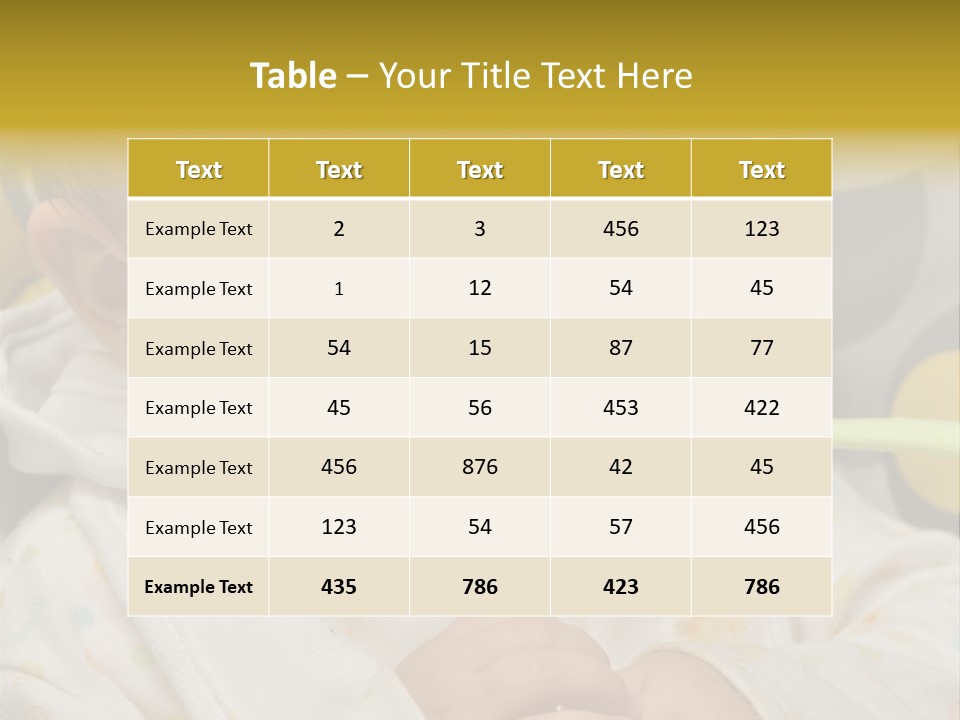 Table – Your Title Text Here

| Text | Text | Text | Text | Text |
|---|---|---|---|---|
| Example Text | 2 | 3 | 456 | 123 |
| Example Text | 1 | 12 | 54 | 45 |
| Example Text | 54 | 15 | 87 | 77 |
| Example Text | 45 | 56 | 453 | 422 |
| Example Text | 456 | 876 | 42 | 45 |
| Example Text | 123 | 54 | 57 | 456 |
| Example Text | 435 | 786 | 423 | 786 |